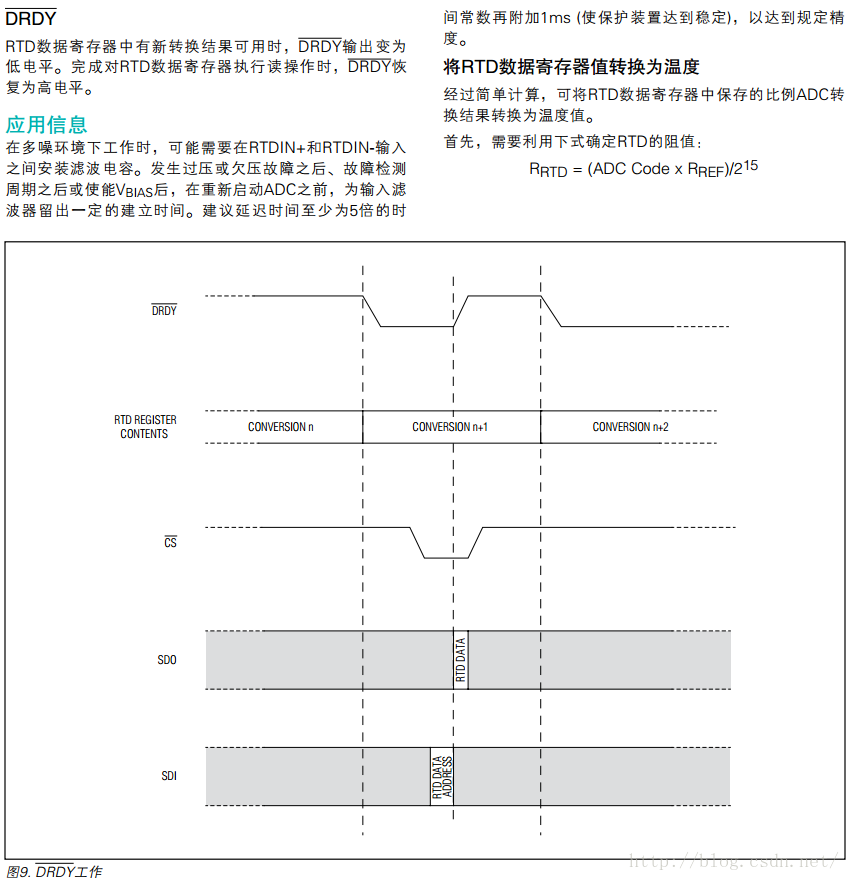 $\overline{DRDY}$

RTD数据寄存器中有新转换结果可用时，$\overline{DRDY}$输出变为低电平。完成对RTD数据寄存器执行读操作时，$\overline{DRDY}$恢复为高电平。

应用信息

在多噪环境下工作时，可能需要在RTDIN+和RTDIN-输入之间安装滤波电容。发生过压或欠压故障之后、故障检测周期之后或使能$V_{BIAS}$后，在重新启动ADC之前，为输入滤波器留出一定的建立时间。建议延迟时间至少为5倍的时间常数再附加1ms (使保护装置达到稳定)，以达到规定精度。

将RTD数据寄存器值转换为温度

经过简单计算，可将RTD数据寄存器中保存的比例ADC转换结果转换为温度值。

首先，需要利用下式确定RTD的阻值：

$R_{RTD} = (ADC\ Code \times R_{REF})/2^{15}$

$\overline{DRDY}$

RTD REGISTER CONTENTS

CONVERSION n

CONVERSION n+1

CONVERSION n+2

$\overline{CS}$

SDO

RTD DATA

SDI

RTD DATA ADDRESS

图9. $\overline{DRDY}$工作

http://blog.csdn.net/